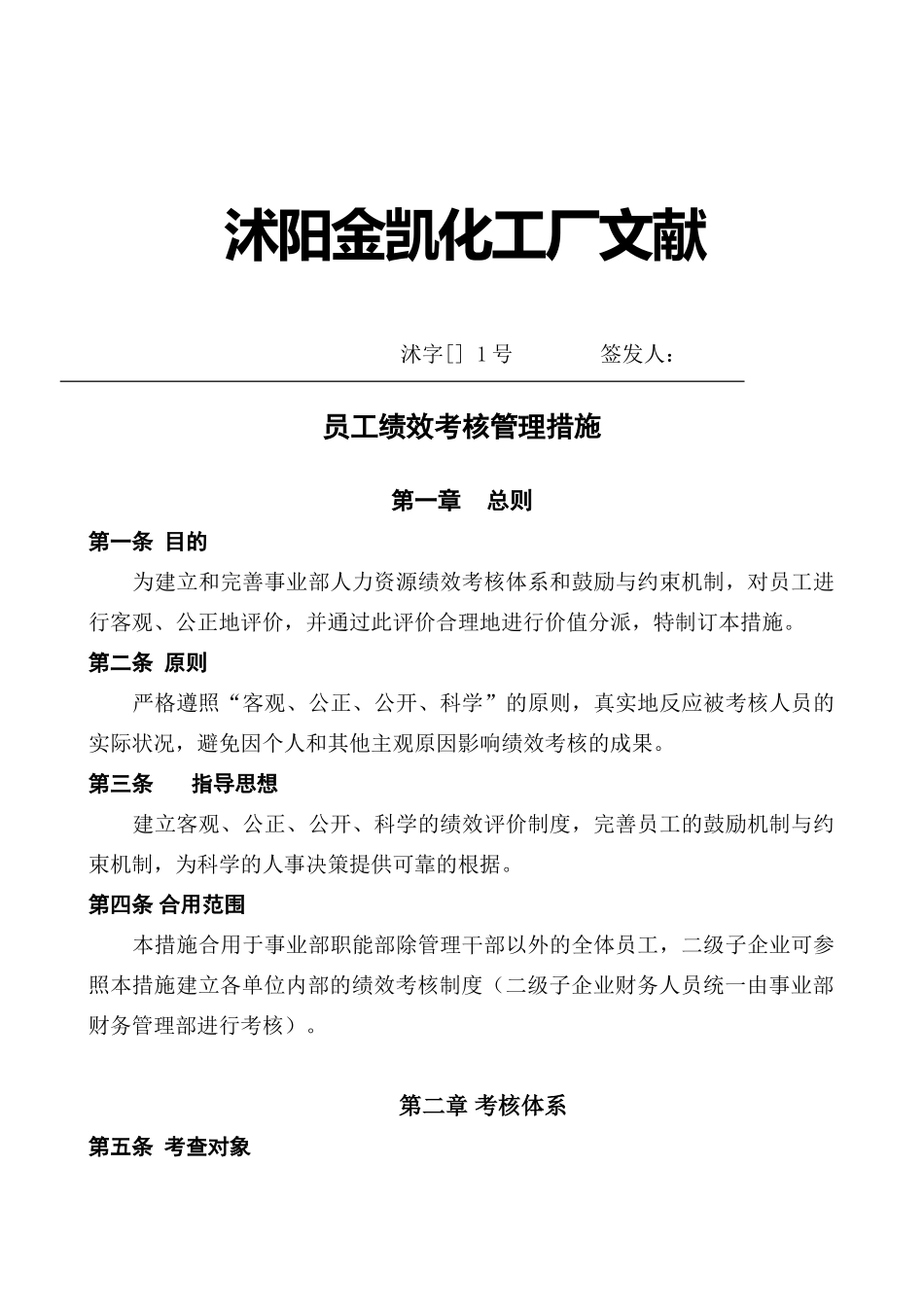 沭阳金凯化工厂文献

沭字[] 1号　　　签发人：

员工绩效考核管理措施

第一章　总则

第一条 目的

为建立和完善事业部人力资源绩效考核体系和鼓励与约束机制，对员工进行客观、公正地评价，并通过此评价合理地进行价值分派，特制订本措施。

第二条 原则

严格遵照“客观、公正、公开、科学”的原则，真实地反应被考核人员的实际状况，避免因个人和其他主观原因影响绩效考核的成果。

第三条　指导思想

建立客观、公正、公开、科学的绩效评价制度，完善员工的鼓励机制与约束机制，为科学的人事决策提供可靠的根据。

第四条 合用范围

本措施合用于事业部职能部除管理干部以外的全体员工，二级子企业可参照本措施建立各单位内部的绩效考核制度（二级子企业财务人员统一由事业部财务管理部进行考核）。

第二章 考核体系

第五条 考查对象